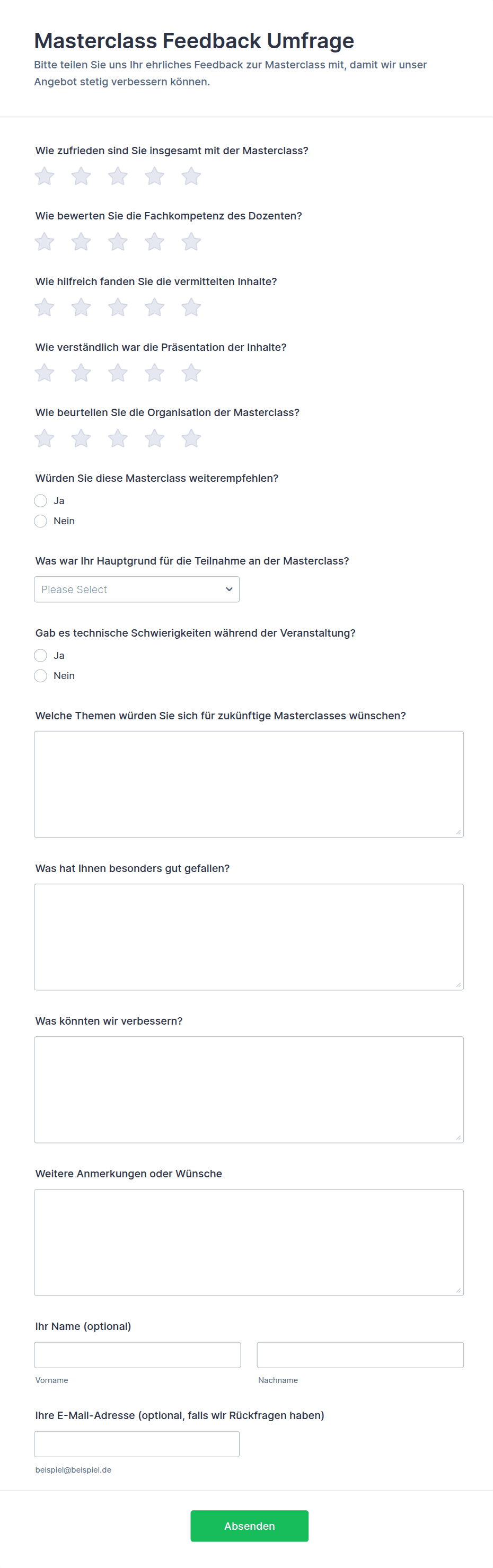 Masterclass Feedback Umfrage

Bitte teilen Sie uns Ihr ehrliches Feedback zur Masterclass mit, damit wir unser Angebot stetig verbessern können.

Wie zufrieden sind Sie insgesamt mit der Masterclass?

Wie bewerten Sie die Fachkompetenz des Dozenten?

Wie hilfreich fanden Sie die vermittelten Inhalte?

Wie verständlich war die Präsentation der Inhalte?

Wie beurteilen Sie die Organisation der Masterclass?

Würden Sie diese Masterclass weiterempfehlen?

Ja

Nein

Was war Ihr Hauptgrund für die Teilnahme an der Masterclass?

Please Select

Gab es technische Schwierigkeiten während der Veranstaltung?

Ja

Nein

Welche Themen würden Sie sich für zukünftige Masterclasses wünschen?

Was hat Ihnen besonders gut gefallen?

Was könnten wir verbessern?

Weitere Anmerkungen oder Wünsche

Ihr Name (optional)

Vorname

Nachname

Ihre E-Mail-Adresse (optional, falls wir Rückfragen haben)

beispiel@beispiel.de

Absenden